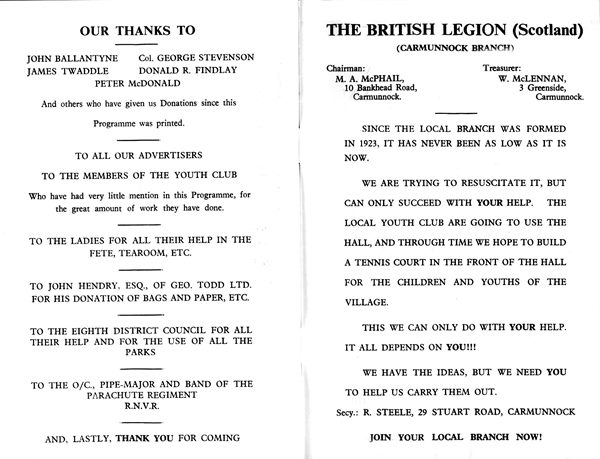 OUR THANKS TO

JOHN BALLANTYNE Col. GEORGE STEVENSON
JAMES TWADDLE DONALD R. FINDLAY
PETER McDONALD

And others who have given us Donations since this Programme was printed.

TO ALL OUR ADVERTISERS

TO THE MEMBERS OF THE YOUTH CLUB

Who have had very little mention in this Programme, for the great amount of work they have done.

TO THE LADIES FOR ALL THEIR HELP IN THE FETE, TEAROOM, ETC.

TO JOHN HENDRY, ESQ., OF GEO. TODD LTD. FOR HIS DONATION OF BAGS AND PAPER, ETC.

TO THE EIGHTH DISTRICT COUNCIL FOR ALL THEIR HELP AND FOR THE USE OF ALL THE PARKS

TO THE O/C., PIPE-MAJOR AND BAND OF THE PARACHUTE REGIMENT
R.N.V.R.

AND, LASTLY, THANK YOU FOR COMING

THE BRITISH LEGION (Scotland)
(CARMUNNOCK BRANCH)

Chairman:
M. A. McPHAIL,
10 Bankhead Road,
Carmunnock.

Treasurer:
W. McLENNAN,
3 Greenside,
Carmunnock.

SINCE THE LOCAL BRANCH WAS FORMED IN 1923, IT HAS NEVER BEEN AS LOW AS IT IS NOW.

WE ARE TRYING TO RESUSCITATE IT, BUT CAN ONLY SUCCEED WITH YOUR HELP. THE LOCAL YOUTH CLUB ARE GOING TO USE THE HALL, AND THROUGH TIME WE HOPE TO BUILD A TENNIS COURT IN THE FRONT OF THE HALL FOR THE CHILDREN AND YOUTHS OF THE VILLAGE.

THIS WE CAN ONLY DO WITH YOUR HELP. IT ALL DEPENDS ON YOU!!!

WE HAVE THE IDEAS, BUT WE NEED YOU TO HELP US CARRY THEM OUT.

Secy.: R. STEELE, 29 STUART ROAD, CARMUNNOCK

JOIN YOUR LOCAL BRANCH NOW!